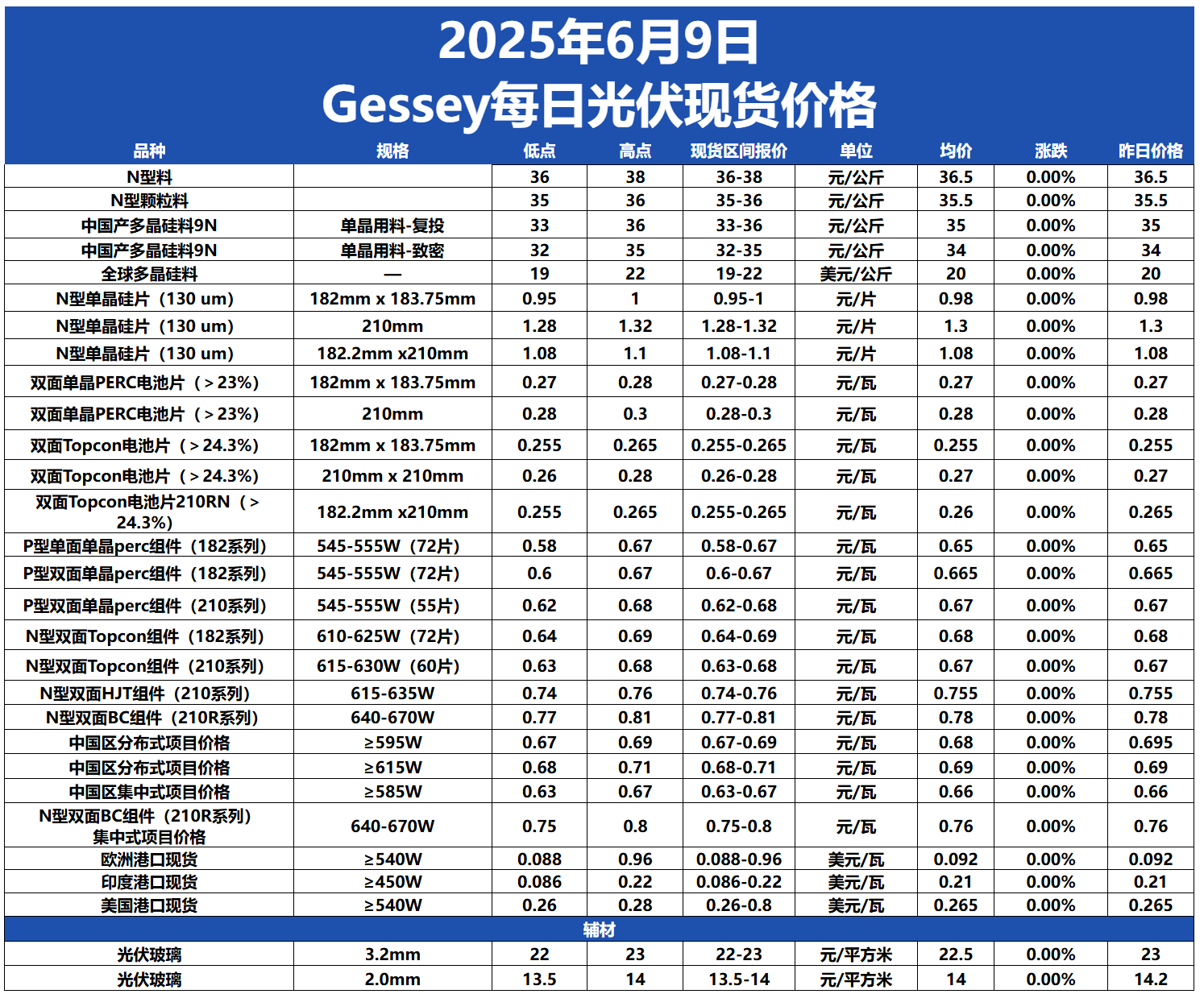 2025年6月9日
Gessey每日光伏现货价格

| 品种 | 规格 | 低点 | 高点 | 现货区间报价 | 单位 | 均价 | 涨跌 | 昨日价格 |
|---|---|---|---|---|---|---|---|---|
| N型料 | | 36 | 38 | 36-38 | 元/公斤 | 36.5 | 0.00% | 36.5 |
| N型颗粒料 | | 35 | 36 | 35-36 | 元/公斤 | 35.5 | 0.00% | 35.5 |
| 中国产多晶硅料9N | 单晶用料-复投 | 33 | 36 | 33-36 | 元/公斤 | 35 | 0.00% | 35 |
| 中国产多晶硅料9N | 单晶用料-致密 | 32 | 35 | 32-35 | 元/公斤 | 34 | 0.00% | 34 |
| 全球多晶硅料 | — | 19 | 22 | 19-22 | 美元/公斤 | 20 | 0.00% | 20 |
| N型单晶硅片（130 um） | 182mm x 183.75mm | 0.95 | 1 | 0.95-1 | 元/片 | 0.98 | 0.00% | 0.98 |
| N型单晶硅片（130 um） | 210mm | 1.28 | 1.32 | 1.28-1.32 | 元/片 | 1.3 | 0.00% | 1.3 |
| N型单晶硅片（130 um） | 182.2mm x210mm | 1.08 | 1.1 | 1.08-1.1 | 元/片 | 1.08 | 0.00% | 1.08 |
| 双面单晶PERC电池片（＞23%） | 182mm x 183.75mm | 0.27 | 0.28 | 0.27-0.28 | 元/瓦 | 0.27 | 0.00% | 0.27 |
| 双面单晶PERC电池片（＞23%） | 210mm | 0.28 | 0.3 | 0.28-0.3 | 元/瓦 | 0.28 | 0.00% | 0.28 |
| 双面Topcon电池片（＞24.3%） | 182mm x 183.75mm | 0.255 | 0.265 | 0.255-0.265 | 元/瓦 | 0.255 | 0.00% | 0.255 |
| 双面Topcon电池片（＞24.3%） | 210mm x 210mm | 0.26 | 0.28 | 0.26-0.28 | 元/瓦 | 0.27 | 0.00% | 0.27 |
| 双面Topcon电池片210RN（＞24.3%） | 182.2mm x210mm | 0.255 | 0.265 | 0.255-0.265 | 元/瓦 | 0.26 | 0.00% | 0.265 |
| P型单面单晶perc组件（182系列） | 545-555W（72片） | 0.58 | 0.67 | 0.58-0.67 | 元/瓦 | 0.65 | 0.00% | 0.65 |
| P型双面单晶perc组件（182系列） | 545-555W（72片） | 0.6 | 0.67 | 0.6-0.67 | 元/瓦 | 0.665 | 0.00% | 0.665 |
| P型双面单晶perc组件（210系列） | 545-555W（55片） | 0.62 | 0.68 | 0.62-0.68 | 元/瓦 | 0.67 | 0.00% | 0.67 |
| N型双面Topcon组件（182系列） | 610-625W（72片） | 0.64 | 0.69 | 0.64-0.69 | 元/瓦 | 0.68 | 0.00% | 0.68 |
| N型双面Topcon组件（210系列） | 615-630W（60片） | 0.63 | 0.68 | 0.63-0.68 | 元/瓦 | 0.67 | 0.00% | 0.67 |
| N型双面HJT组件（210系列） | 615-635W | 0.74 | 0.76 | 0.74-0.76 | 元/瓦 | 0.755 | 0.00% | 0.755 |
| N型双面BC组件（210R系列） | 640-670W | 0.77 | 0.81 | 0.77-0.81 | 元/瓦 | 0.78 | 0.00% | 0.78 |
| 中国区分布式项目价格 | ≥595W | 0.67 | 0.69 | 0.67-0.69 | 元/瓦 | 0.68 | 0.00% | 0.695 |
| 中国区分布式项目价格 | ≥615W | 0.68 | 0.71 | 0.68-0.71 | 元/瓦 | 0.69 | 0.00% | 0.69 |
| 中国区集中式项目价格 | ≥585W | 0.63 | 0.67 | 0.63-0.67 | 元/瓦 | 0.66 | 0.00% | 0.66 |
| N型双面BC组件（210R系列）集中式项目价格 | 640-670W | 0.75 | 0.8 | 0.75-0.8 | 元/瓦 | 0.76 | 0.00% | 0.76 |
| 欧洲港口现货 | ≥540W | 0.088 | 0.96 | 0.088-0.96 | 美元/瓦 | 0.092 | 0.00% | 0.092 |
| 印度港口现货 | ≥450W | 0.086 | 0.22 | 0.086-0.22 | 美元/瓦 | 0.21 | 0.00% | 0.21 |
| 美国港口现货 | ≥540W | 0.26 | 0.28 | 0.26-0.8 | 美元/瓦 | 0.265 | 0.00% | 0.265 |
| 辅材 | | | | | | | | |
| 光伏玻璃 | 3.2mm | 22 | 23 | 22-23 | 元/平方米 | 22.5 | 0.00% | 23 |
| 光伏玻璃 | 2.0mm | 13.5 | 14 | 13.5-14 | 元/平方米 | 14 | 0.00% | 14.2 |